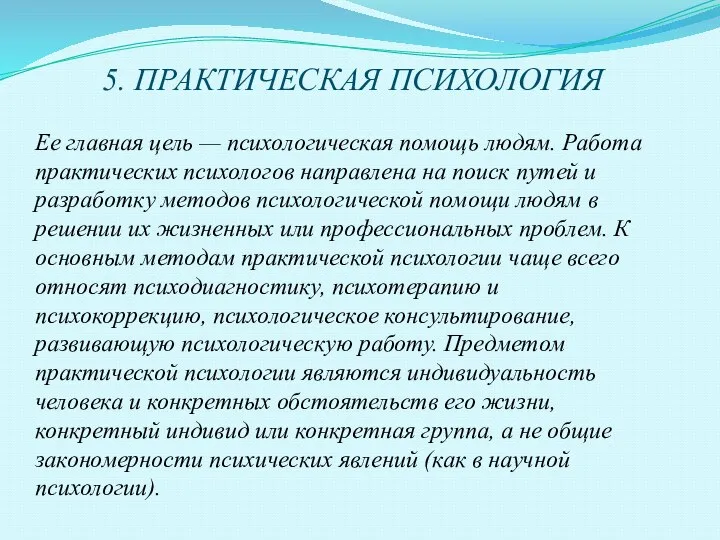 5. ПРАКТИЧЕСКАЯ ПСИХОЛОГИЯ

Ее главная цель — психологическая помощь людям. Работа практических психологов направлена на поиск путей и разработку методов психологической помощи людям в решении их жизненных или профессиональных проблем. К основным методам практической психологии чаще всего относят психодиагностику, психотерапию и психокоррекцию, психологическое консультирование, развивающую психологическую работу. Предметом практической психологии являются индивидуальность человека и конкретных обстоятельств его жизни, конкретный индивид или конкретная группа, а не общие закономерности психических явлений (как в научной психологии).